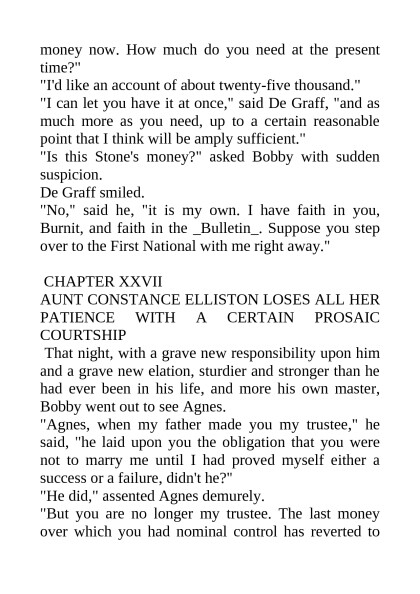 money now. How much do you need at the present time?"
"I'd like an account of about twenty-five thousand."
"I can let you have it at once," said De Graff, "and as much more as you need, up to a certain reasonable point that I think will be amply sufficient."
"Is this Stone's money?" asked Bobby with sudden suspicion.
De Graff smiled.
"No," said he, "it is my own. I have faith in you, Burnit, and faith in the _Bulletin_. Suppose you step over to the First National with me right away."

CHAPTER XXVII
AUNT CONSTANCE ELLISTON LOSES ALL HER PATIENCE WITH A CERTAIN PROSAIC COURTSHIP
That night, with a grave new responsibility upon him and a grave new elation, sturdier and stronger than he had ever been in his life, and more his own master, Bobby went out to see Agnes.
"Agnes, when my father made you my trustee," he said, "he laid upon you the obligation that you were not to marry me until I had proved myself either a success or a failure, didn't he?"
"He did," assented Agnes demurely.
"But you are no longer my trustee. The last money over which you had nominal control has reverted to